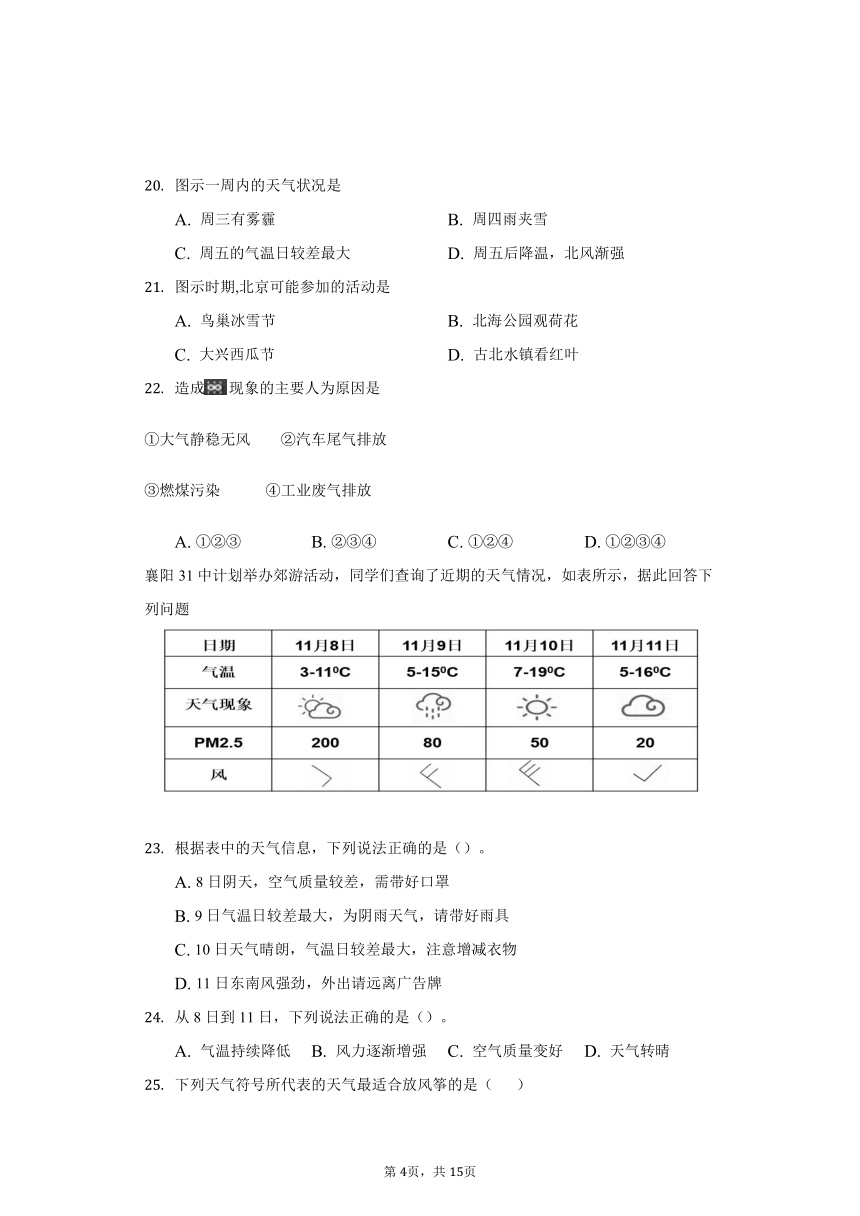 20. 图示一周内的天气状况是

A. 周三有雾霾

B. 周四雨夹雪

C. 周五的气温日较差最大

D. 周五后降温，北风渐强

21. 图示时期,北京可能参加的活动是

A. 鸟巢冰雪节

B. 北海公园观荷花

C. 大兴西瓜节

D. 古北水镇看红叶

22. 造成现象的主要人为原因是

①大气静稳无风　②汽车尾气排放

③燃煤污染　④工业废气排放

A. ①②③　B. ②③④　C. ①②④　D. ①②③④

襄阳31中计划举办郊游活动，同学们查询了近期的天气情况，如表所示，据此回答下列问题

| 日期 | 11月8日 | 11月9日 | 11月10日 | 11月11日 |
|---|---|---|---|---|
| 气温 | 3-11⁰C | 5-15⁰C | 7-19⁰C | 5-16⁰C |
| 天气现象 | | | | |
| PM2.5 | 200 | 80 | 50 | 20 |
| 风 | | | | |

23. 根据表中的天气信息，下列说法正确的是（）。

A. 8日阴天，空气质量较差，需带好口罩

B. 9日气温日较差最大，为阴雨天气，请带好雨具

C. 10日天气晴朗，气温日较差最大，注意增减衣物

D. 11日东南风强劲，外出请远离广告牌

24. 从8日到11日，下列说法正确的是（）。

A. 气温持续降低　B. 风力逐渐增强　C. 空气质量变好　D. 天气转晴

25. 下列天气符号所代表的天气最适合放风筝的是（　）

第4页，共15页